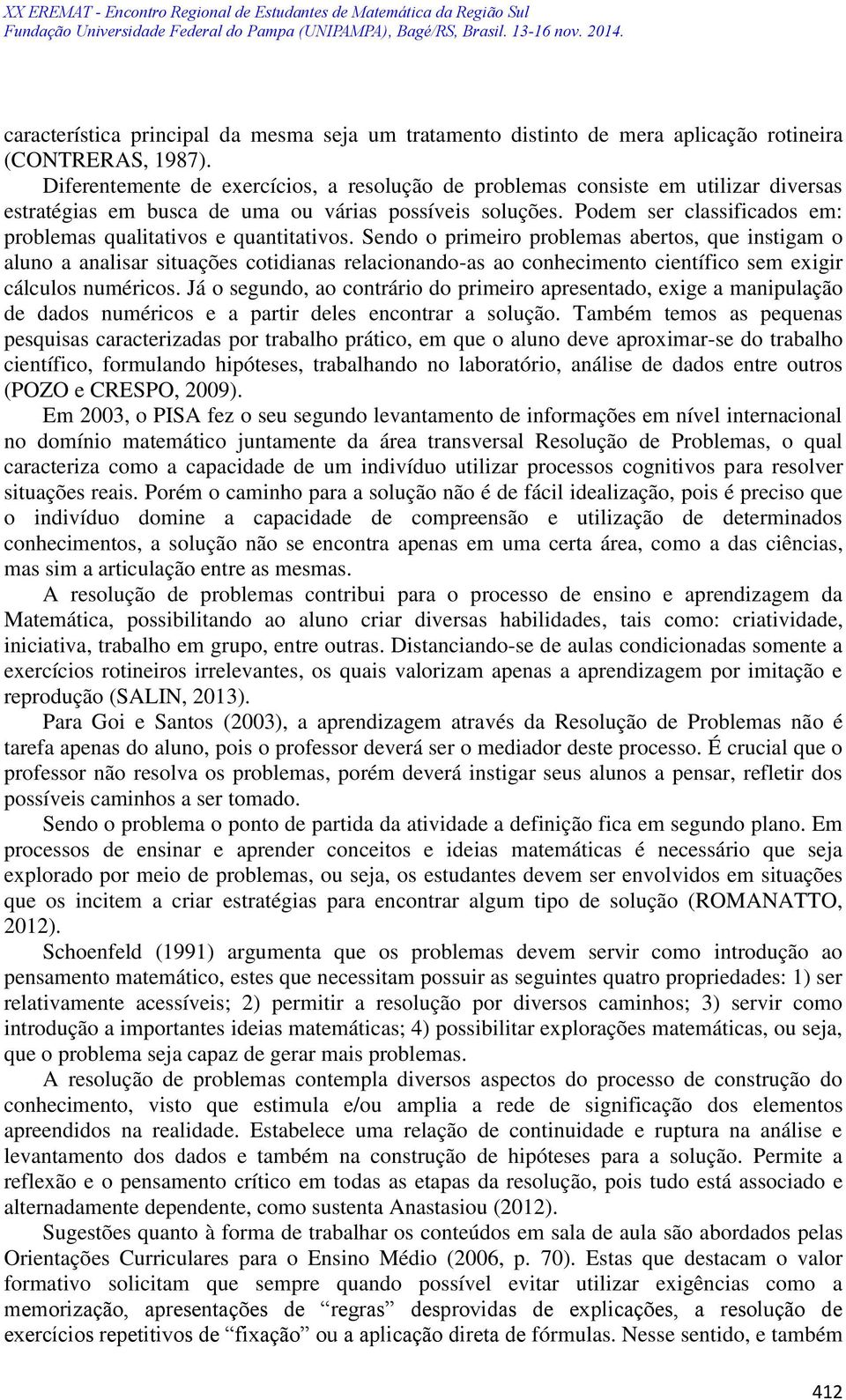 XX EREMAT - Encontro Regional de Estudantes de Matemática da Região Sul
Fundação Universidade Federal do Pampa (UNIPAMPA), Bagé/RS, Brasil. 13-16 nov. 2014.

característica principal da mesma seja um tratamento distinto de mera aplicação rotineira (CONTRERAS, 1987).

Diferentemente de exercícios, a resolução de problemas consiste em utilizar diversas estratégias em busca de uma ou várias possíveis soluções. Podem ser classificados em: problemas qualitativos e quantitativos. Sendo o primeiro problemas abertos, que instigam o aluno a analisar situações cotidianas relacionando-as ao conhecimento científico sem exigir cálculos numéricos. Já o segundo, ao contrário do primeiro apresentado, exige a manipulação de dados numéricos e a partir deles encontrar a solução. Também temos as pequenas pesquisas caracterizadas por trabalho prático, em que o aluno deve aproximar-se do trabalho científico, formulando hipóteses, trabalhando no laboratório, análise de dados entre outros (POZO e CRESPO, 2009).

Em 2003, o PISA fez o seu segundo levantamento de informações em nível internacional no domínio matemático juntamente da área transversal Resolução de Problemas, o qual caracteriza como a capacidade de um indivíduo utilizar processos cognitivos para resolver situações reais. Porém o caminho para a solução não é de fácil idealização, pois é preciso que o indivíduo domine a capacidade de compreensão e utilização de determinados conhecimentos, a solução não se encontra apenas em uma certa área, como a das ciências, mas sim a articulação entre as mesmas.

A resolução de problemas contribui para o processo de ensino e aprendizagem da Matemática, possibilitando ao aluno criar diversas habilidades, tais como: criatividade, iniciativa, trabalho em grupo, entre outras. Distanciando-se de aulas condicionadas somente a exercícios rotineiros irrelevantes, os quais valorizam apenas a aprendizagem por imitação e reprodução (SALIN, 2013).

Para Goi e Santos (2003), a aprendizagem através da Resolução de Problemas não é tarefa apenas do aluno, pois o professor deverá ser o mediador deste processo. É crucial que o professor não resolva os problemas, porém deverá instigar seus alunos a pensar, refletir dos possíveis caminhos a ser tomado.

Sendo o problema o ponto de partida da atividade a definição fica em segundo plano. Em processos de ensinar e aprender conceitos e ideias matemáticas é necessário que seja explorado por meio de problemas, ou seja, os estudantes devem ser envolvidos em situações que os incitem a criar estratégias para encontrar algum tipo de solução (ROMANATTO, 2012).

Schoenfeld (1991) argumenta que os problemas devem servir como introdução ao pensamento matemático, estes que necessitam possuir as seguintes quatro propriedades: 1) ser relativamente acessíveis; 2) permitir a resolução por diversos caminhos; 3) servir como introdução a importantes ideias matemáticas; 4) possibilitar explorações matemáticas, ou seja, que o problema seja capaz de gerar mais problemas.

A resolução de problemas contempla diversos aspectos do processo de construção do conhecimento, visto que estimula e/ou amplia a rede de significação dos elementos apreendidos na realidade. Estabelece uma relação de continuidade e ruptura na análise e levantamento dos dados e também na construção de hipóteses para a solução. Permite a reflexão e o pensamento crítico em todas as etapas da resolução, pois tudo está associado e alternadamente dependente, como sustenta Anastasiou (2012).

Sugestões quanto à forma de trabalhar os conteúdos em sala de aula são abordados pelas Orientações Curriculares para o Ensino Médio (2006, p. 70). Estas que destacam o valor formativo solicitam que sempre quando possível evitar utilizar exigências como a memorização, apresentações de “regras” desprovidas de explicações, a resolução de exercícios repetitivos de “fixação” ou a aplicação direta de fórmulas. Nesse sentido, e também

412